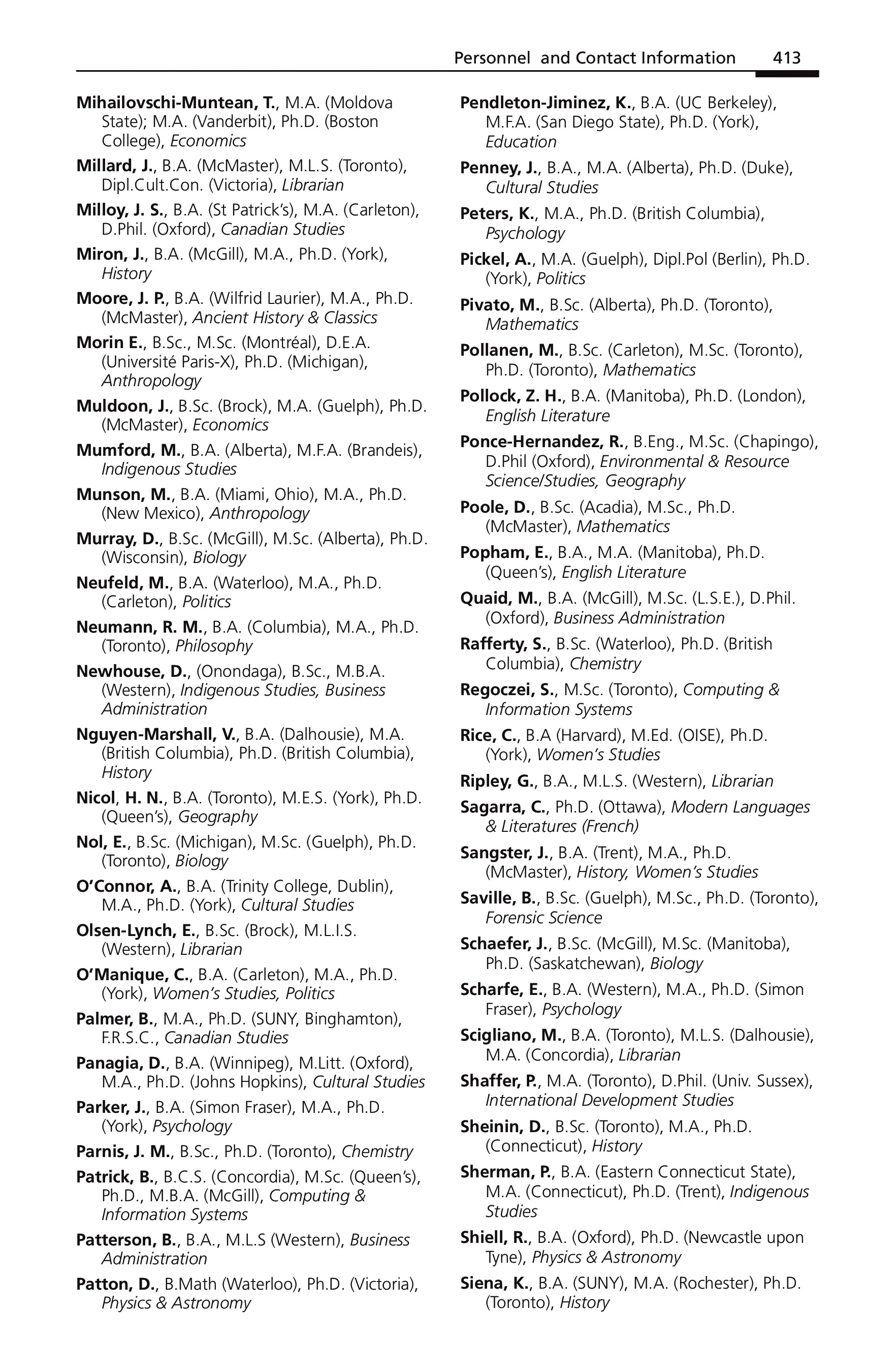 Personnel and Contact Information 413

Mihailovschi-Muntean, T., M.A. (Moldova State); M.A. (Vanderbit), Ph.D. (Boston College), Economics

Millard, J., B.A. (McMaster), M.L.S. (Toronto), Dipl.Cult.Con. (Victoria), Librarian

Milloy, J. S., B.A. (St Patrick's), M.A. (Carleton), D.Phil. (Oxford), Canadian Studies

Miron, J., B.A. (McGill), M.A., Ph.D. (York), History

Moore, J. P., B.A. (Wilfrid Laurier), M.A., Ph.D. (McMaster), Ancient History & Classics

Morin E., B.Sc., M.Sc. (Montréal), D.E.A. (Université Paris-X), Ph.D. (Michigan), Anthropology

Muldoon, J., B.Sc. (Brock), M.A. (Guelph), Ph.D. (McMaster), Economics

Mumford, M., B.A. (Alberta), M.F.A. (Brandeis), Indigenous Studies

Munson, M., B.A. (Miami, Ohio), M.A., Ph.D. (New Mexico), Anthropology

Murray, D., B.Sc. (McGill), M.Sc. (Alberta), Ph.D. (Wisconsin), Biology

Neufeld, M., B.A. (Waterloo), M.A., Ph.D. (Carleton), Politics

Neumann, R. M., B.A. (Columbia), M.A., Ph.D. (Toronto), Philosophy

Newhouse, D., (Onondaga), B.Sc., M.B.A. (Western), Indigenous Studies, Business Administration

Nguyen-Marshall, V., B.A. (Dalhousie), M.A. (British Columbia), Ph.D. (British Columbia), History

Nicol, H. N., B.A. (Toronto), M.E.S. (York), Ph.D. (Queen's), Geography

Nol, E., B.Sc. (Michigan), M.Sc. (Guelph), Ph.D. (Toronto), Biology

O'Connor, A., B.A. (Trinity College, Dublin), M.A., Ph.D. (York), Cultural Studies

Olsen-Lynch, E., B.Sc. (Brock), M.L.I.S. (Western), Librarian

O'Manique, C., B.A. (Carleton), M.A., Ph.D. (York), Women's Studies, Politics

Palmer, B., M.A., Ph.D. (SUNY, Binghamton), F.R.S.C., Canadian Studies

Panagia, D., B.A. (Winnipeg), M.Litt. (Oxford), M.A., Ph.D. (Johns Hopkins), Cultural Studies

Parker, J., B.A. (Simon Fraser), M.A., Ph.D. (York), Psychology

Parnis, J. M., B.Sc., Ph.D. (Toronto), Chemistry

Patrick, B., B.C.S. (Concordia), M.Sc. (Queen's), Ph.D., M.B.A. (McGill), Computing & Information Systems

Patterson, B., B.A., M.L.S (Western), Business Administration

Patton, D., B.Math (Waterloo), Ph.D. (Victoria), Physics & Astronomy

Pendleton-Jiminez, K., B.A. (UC Berkeley), M.F.A. (San Diego State), Ph.D. (York), Education

Penney, J., B.A., M.A. (Alberta), Ph.D. (Duke), Cultural Studies

Peters, K., M.A., Ph.D. (British Columbia), Psychology

Pickel, A., M.A. (Guelph), Dipl.Pol (Berlin), Ph.D. (York), Politics

Pivato, M., B.Sc. (Alberta), Ph.D. (Toronto), Mathematics

Pollanen, M., B.Sc. (Carleton), M.Sc. (Toronto), Ph.D. (Toronto), Mathematics

Pollock, Z. H., B.A. (Manitoba), Ph.D. (London), English Literature

Ponce-Hernandez, R., B.Eng., M.Sc. (Chapingo), D.Phil (Oxford), Environmental & Resource Science/Studies, Geography

Poole, D., B.Sc. (Acadia), M.Sc., Ph.D. (McMaster), Mathematics

Popham, E., B.A., M.A. (Manitoba), Ph.D. (Queen's), English Literature

Quaid, M., B.A. (McGill), M.Sc. (L.S.E.), D.Phil. (Oxford), Business Administration

Rafferty, S., B.Sc. (Waterloo), Ph.D. (British Columbia), Chemistry

Regoczei, S., M.Sc. (Toronto), Computing & Information Systems

Rice, C., B.A (Harvard), M.Ed. (OISE), Ph.D. (York), Women's Studies

Ripley, G., B.A., M.L.S. (Western), Librarian

Sagarra, C., Ph.D. (Ottawa), Modern Languages & Literatures (French)

Sangster, J., B.A. (Trent), M.A., Ph.D. (McMaster), History, Women's Studies

Saville, B., B.Sc. (Guelph), M.Sc., Ph.D. (Toronto), Forensic Science

Schaefer, J., B.Sc. (McGill), M.Sc. (Manitoba), Ph.D. (Saskatchewan), Biology

Scharfe, E., B.A. (Western), M.A., Ph.D. (Simon Fraser), Psychology

Scigliano, M., B.A. (Toronto), M.L.S. (Dalhousie), M.A. (Concordia), Librarian

Shaffer, P., M.A. (Toronto), D.Phil. (Univ. Sussex), International Development Studies

Sheinin, D., B.Sc. (Toronto), M.A., Ph.D. (Connecticut), History

Sherman, P., B.A. (Eastern Connecticut State), M.A. (Connecticut), Ph.D. (Trent), Indigenous Studies

Shiell, R., B.A. (Oxford), Ph.D. (Newcastle upon Tyne), Physics & Astronomy

Siena, K., B.A. (SUNY), M.A. (Rochester), Ph.D. (Toronto), History